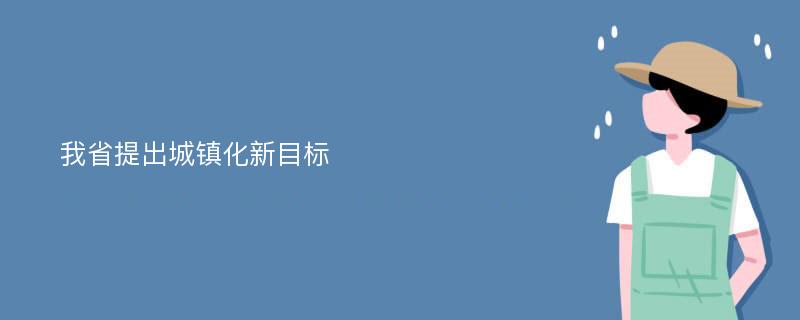 我省提出城镇化新目标